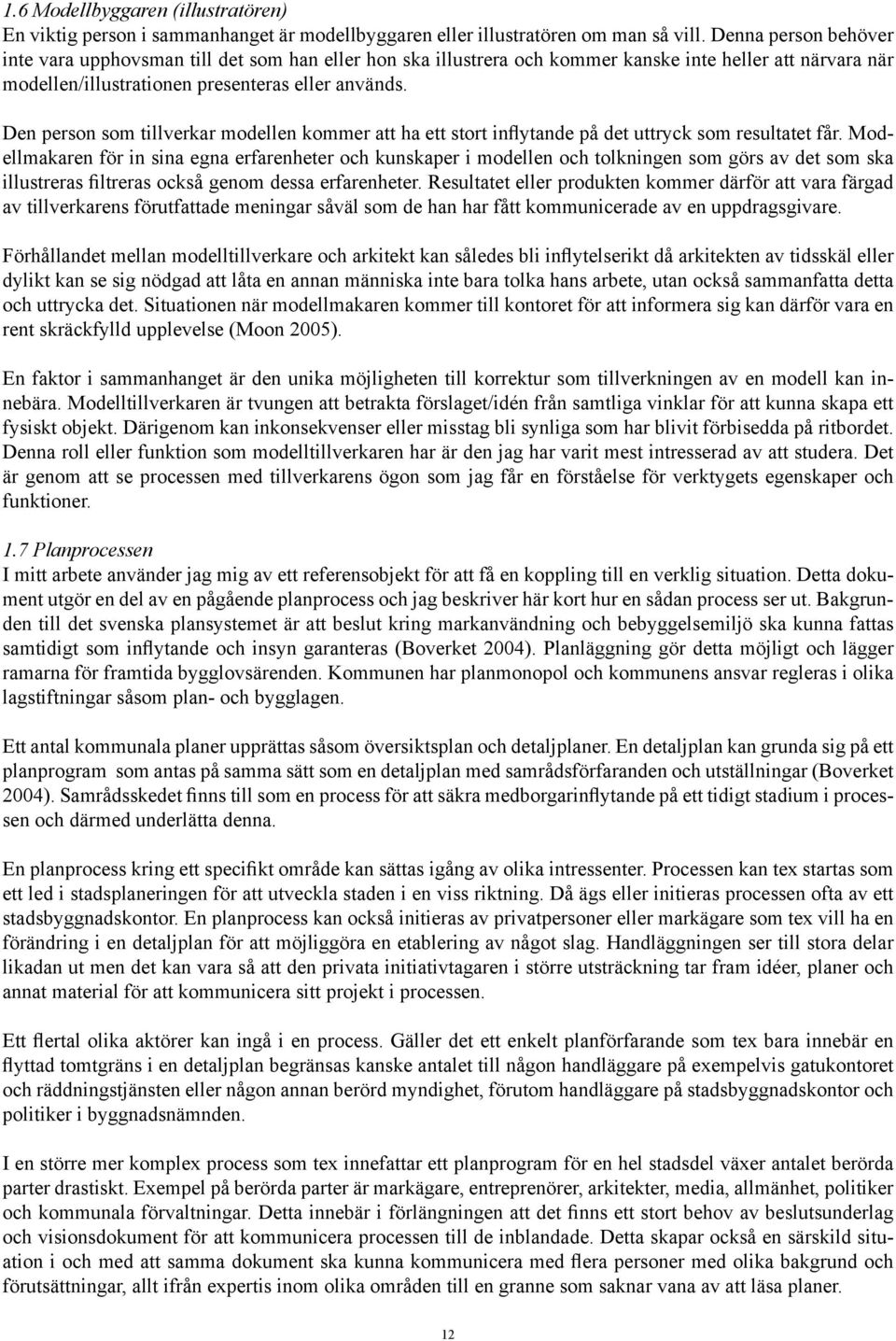 1.6 Modellbyggaren (illustratören)
En viktig person i sammanhanget är modellbyggaren eller illustratören om man så vill. Denna person behöver inte vara upphovsman till det som han eller hon ska illustrera och kommer kanske inte heller att närvara när modellen/illustrationen presenteras eller används.

Den person som tillverkar modellen kommer att ha ett stort inflytande på det uttryck som resultatet får. Modellmakaren för in sina egna erfarenheter och kunskaper i modellen och tolkningen som görs av det som ska illustreras filtreras också genom dessa erfarenheter. Resultatet eller produkten kommer därför att vara färgad av tillverkarens förutfattade meningar såväl som de han har fått kommunicerade av en uppdragsgivare.

Förhållandet mellan modelltillverkare och arkitekt kan således bli inflytelserikt då arkitekten av tidsskäl eller dylikt kan se sig nödgad att låta en annan människa inte bara tolka hans arbete, utan också sammanfatta detta och uttrycka det. Situationen när modellmakaren kommer till kontoret för att informera sig kan därför vara en rent skräckfylld upplevelse (Moon 2005).

En faktor i sammanhanget är den unika möjligheten till korrektur som tillverkningen av en modell kan innebära. Modelltillverkaren är tvungen att betrakta förslaget/idén från samtliga vinklar för att kunna skapa ett fysiskt objekt. Därigenom kan inkonsekvenser eller misstag bli synliga som har blivit förbisedda på ritbordet. Denna roll eller funktion som modelltillverkaren har är den jag har varit mest intresserad av att studera. Det är genom att se processen med tillverkarens ögon som jag får en förståelse för verktygets egenskaper och funktioner.

1.7 Planprocessen
I mitt arbete använder jag mig av ett referensobjekt för att få en koppling till en verklig situation. Detta dokument utgör en del av en pågående planprocess och jag beskriver här kort hur en sådan process ser ut. Bakgrunden till det svenska plansystemet är att beslut kring markanvändning och bebyggelsemiljö ska kunna fattas samtidigt som inflytande och insyn garanteras (Boverket 2004). Planläggning gör detta möjligt och lägger ramarna för framtida bygglovsärenden. Kommunen har planmonopol och kommunens ansvar regleras i olika lagstiftningar såsom plan- och bygglagen.

Ett antal kommunala planer upprättas såsom översiktsplan och detaljplaner. En detaljplan kan grunda sig på ett planprogram som antas på samma sätt som en detaljplan med samrådsförfaranden och utställningar (Boverket 2004). Samrådsskedet finns till som en process för att säkra medborgarinflytande på ett tidigt stadium i processen och därmed underlätta denna.

En planprocess kring ett specifikt område kan sättas igång av olika intressenter. Processen kan tex startas som ett led i stadsplaneringen för att utveckla staden i en viss riktning. Då ägs eller initieras processen ofta av ett stadsbyggnadskontor. En planprocess kan också initieras av privatpersoner eller markägare som tex vill ha en förändring i en detaljplan för att möjliggöra en etablering av något slag. Handläggningen ser till stora delar likadan ut men det kan vara så att den privata initiativtagaren i större utsträckning tar fram idéer, planer och annat material för att kommunicera sitt projekt i processen.

Ett flertal olika aktörer kan ingå i en process. Gäller det ett enkelt planförfarande som tex bara innebär en flyttad tomtgräns i en detaljplan begränsas kanske antalet till någon handläggare på exempelvis gatukontoret och räddningstjänsten eller någon annan berörd myndighet, förutom handläggare på stadsbyggnadskontor och politiker i byggnadsnämnden.

I en större mer komplex process som tex innefattar ett planprogram för en hel stadsdel växer antalet berörda parter drastiskt. Exempel på berörda parter är markägare, entreprenörer, arkitekter, media, allmänhet, politiker och kommunala förvaltningar. Detta innebär i förlängningen att det finns ett stort behov av beslutsunderlag och visionsdokument för att kommunicera processen till de inblandade. Detta skapar också en särskild situation i och med att samma dokument ska kunna kommunicera med flera personer med olika bakgrund och förutsättningar, allt ifrån expertis inom olika områden till en granne som saknar vana av att läsa planer.

12